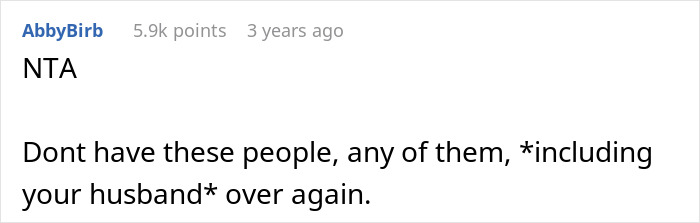 AbbyBirb 5.9k points 3 years ago

NTA

Dont have these people, any of them, *including your husband* over again.